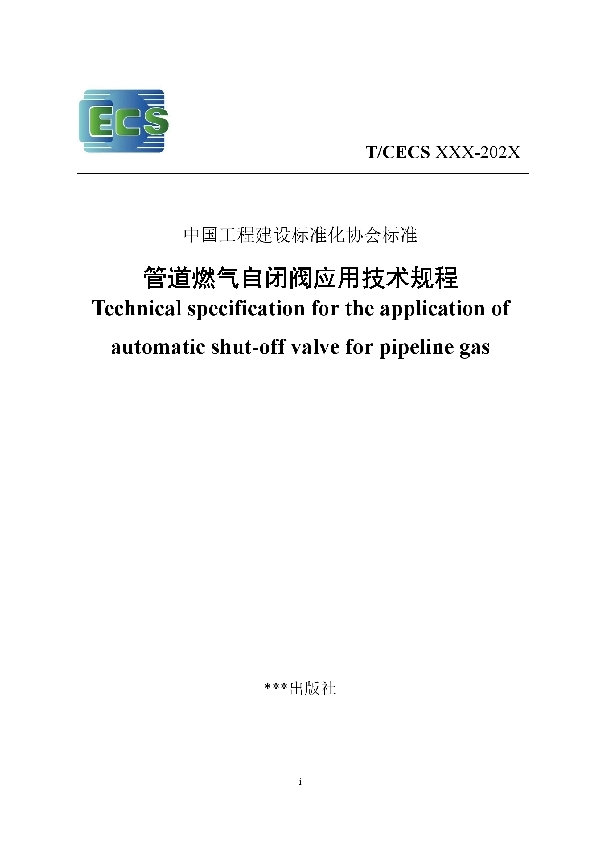 ECS

T/CECS XXX-202X

中国工程建设标准化协会标准

管道燃气自闭阀应用技术规程

Technical specification for the application of automatic shut-off valve for pipeline gas

***出版社

i